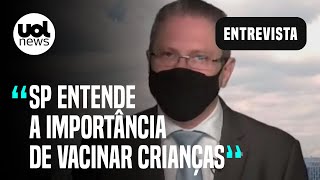 uol news

ENTREVISTA

“SP ENTENDE A IMPORTÂNCIA DE VACINAR CRIANÇAS”